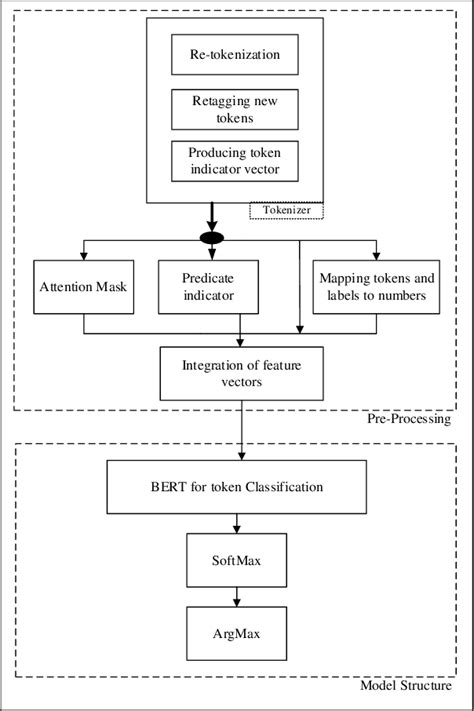 Re-tokenization

Retagging new tokens

Producing token indicator vector

Tokenizer

Attention Mask

Predicate indicator

Mapping tokens and labels to numbers

Integration of feature vectors

Pre-Processing

BERT for token Classification

SoftMax

ArgMax

Model Structure